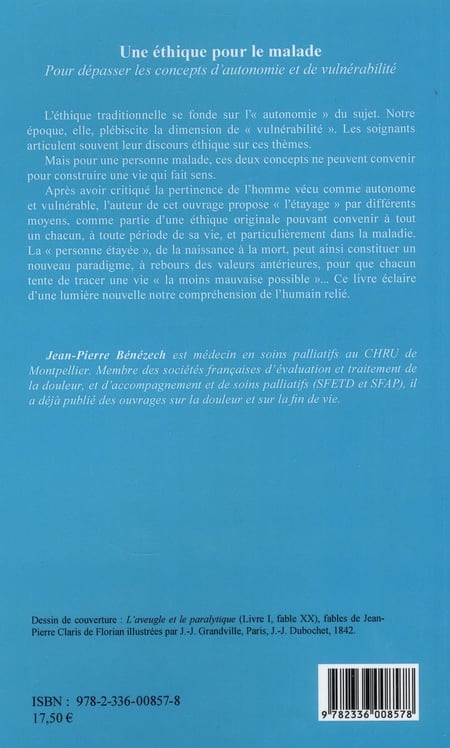 Une éthique pour le malade
Pour dépasser les concepts d'autonomie et de vulnérabilité

L'éthique traditionnelle se fonde sur l'« autonomie » du sujet. Notre époque, elle, plébiscite la dimension de « vulnérabilité ». Les soignants articulent souvent leur discours éthique sur ces thèmes.

Mais pour une personne malade, ces deux concepts ne peuvent convenir pour construire une vie qui fait sens.

Après avoir critiqué la pertinence de l'homme vécu comme autonome et vulnérable, l'auteur de cet ouvrage propose « l'étayage » par différents moyens, comme partie d'une éthique originale pouvant convenir à tout un chacun, à toute période de sa vie, et particulièrement dans la maladie. La « personne étayée », de la naissance à la mort, peut ainsi constituer un nouveau paradigme, à rebours des valeurs antérieures, pour que chacun tente de tracer une vie « la moins mauvaise possible »... Ce livre éclaire d'une lumière nouvelle notre compréhension de l'humain relié.

Jean-Pierre Bénézech est médecin en soins palliatifs au CHRU de Montpellier. Membre des sociétés françaises d'évaluation et traitement de la douleur, et d'accompagnement et de soins palliatifs (SFETD et SFAP), il a déjà publié des ouvrages sur la douleur et sur la fin de vie.

Dessin de couverture : L'aveugle et le paralytique (Livre I, fable XX), fables de Jean-Pierre Claris de Florian illustrées par J.-J. Grandville, Paris, J.-J. Dubochet, 1842.

ISBN : 978-2-336-00857-8
17,50 €

9 782336 008578